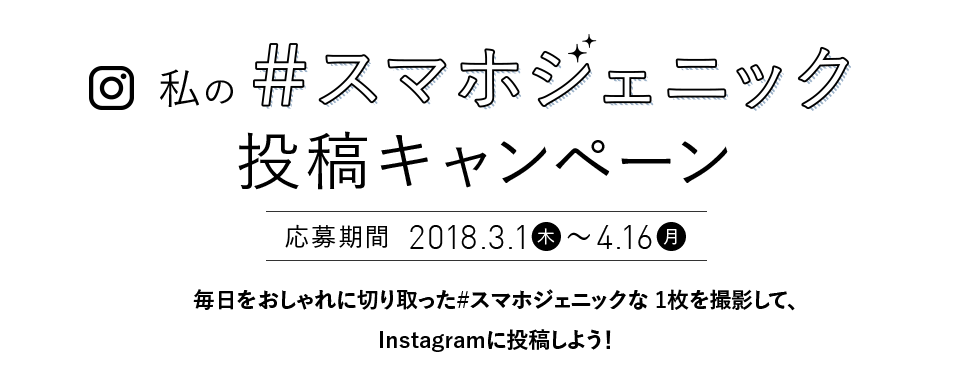 私の #スマホジェニック
投稿キャンペーン

応募期間 2018.3.1木～4.16月

毎日をおしゃれに切り取った#スマホジェニックな 1枚を撮影して、

Instagramに投稿しよう！